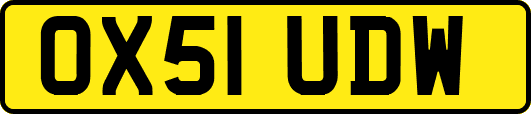 OX51 UDW